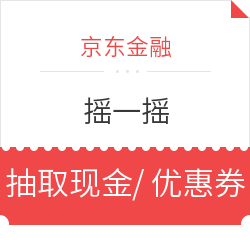 京东金融

摇一摇

抽取现金/ 优惠券